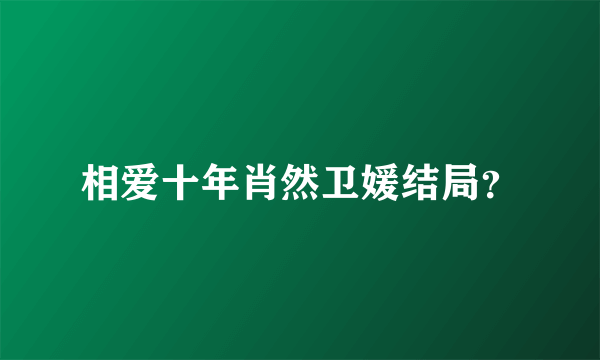 相爱十年肖然卫媛结局?